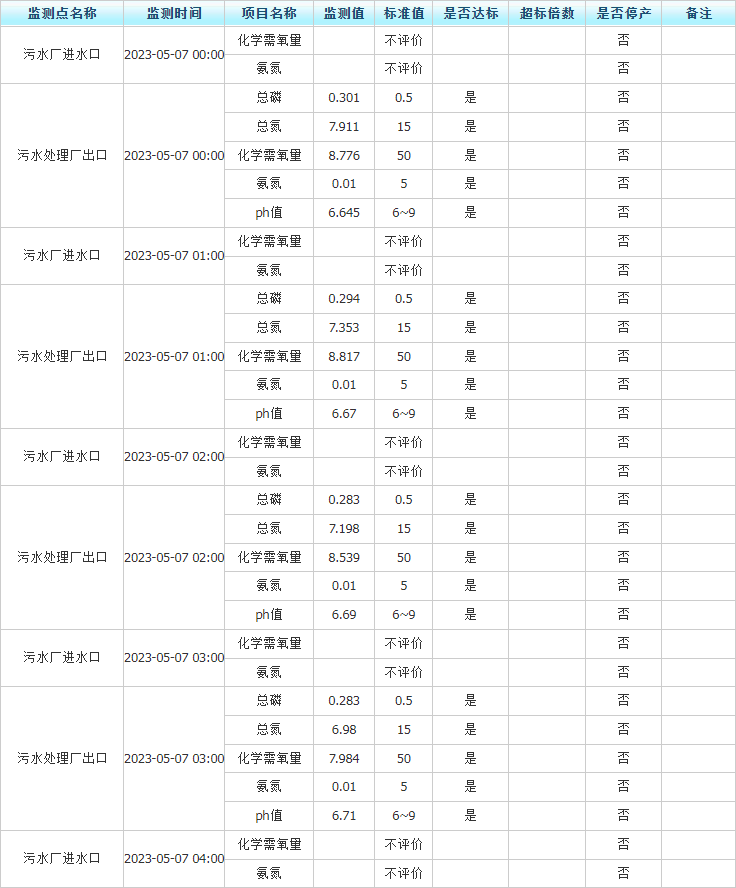 | 监测点名称 | 监测时间 | 项目名称 | 监测值 | 标准值 | 是否达标 | 超标倍数 | 是否停产 | 备注 |
|---|---|---|---|---|---|---|---|---|
| 污水厂进水口 | 2023-05-07 00:00 | 化学需氧量 | | 不评价 | | | 否 | |
| | | 氨氮 | | 不评价 | | | 否 | |
| 污水处理厂出口 | 2023-05-07 00:00 | 总磷 | 0.301 | 0.5 | 是 | | 否 | |
| | | 总氮 | 7.911 | 15 | 是 | | 否 | |
| | | 化学需氧量 | 8.776 | 50 | 是 | | 否 | |
| | | 氨氮 | 0.01 | 5 | 是 | | 否 | |
| | | ph值 | 6.645 | 6~9 | 是 | | 否 | |
| 污水厂进水口 | 2023-05-07 01:00 | 化学需氧量 | | 不评价 | | | 否 | |
| | | 氨氮 | | 不评价 | | | 否 | |
| 污水处理厂出口 | 2023-05-07 01:00 | 总磷 | 0.294 | 0.5 | 是 | | 否 | |
| | | 总氮 | 7.353 | 15 | 是 | | 否 | |
| | | 化学需氧量 | 8.817 | 50 | 是 | | 否 | |
| | | 氨氮 | 0.01 | 5 | 是 | | 否 | |
| | | ph值 | 6.67 | 6~9 | 是 | | 否 | |
| 污水厂进水口 | 2023-05-07 02:00 | 化学需氧量 | | 不评价 | | | 否 | |
| | | 氨氮 | | 不评价 | | | 否 | |
| 污水处理厂出口 | 2023-05-07 02:00 | 总磷 | 0.283 | 0.5 | 是 | | 否 | |
| | | 总氮 | 7.198 | 15 | 是 | | 否 | |
| | | 化学需氧量 | 8.539 | 50 | 是 | | 否 | |
| | | 氨氮 | 0.01 | 5 | 是 | | 否 | |
| | | ph值 | 6.69 | 6~9 | 是 | | 否 | |
| 污水厂进水口 | 2023-05-07 03:00 | 化学需氧量 | | 不评价 | | | 否 | |
| | | 氨氮 | | 不评价 | | | 否 | |
| 污水处理厂出口 | 2023-05-07 03:00 | 总磷 | 0.283 | 0.5 | 是 | | 否 | |
| | | 总氮 | 6.98 | 15 | 是 | | 否 | |
| | | 化学需氧量 | 7.984 | 50 | 是 | | 否 | |
| | | 氨氮 | 0.01 | 5 | 是 | | 否 | |
| | | ph值 | 6.71 | 6~9 | 是 | | 否 | |
| 污水厂进水口 | 2023-05-07 04:00 | 化学需氧量 | | 不评价 | | | 否 | |
| | | 氨氮 | | 不评价 | | | 否 | |